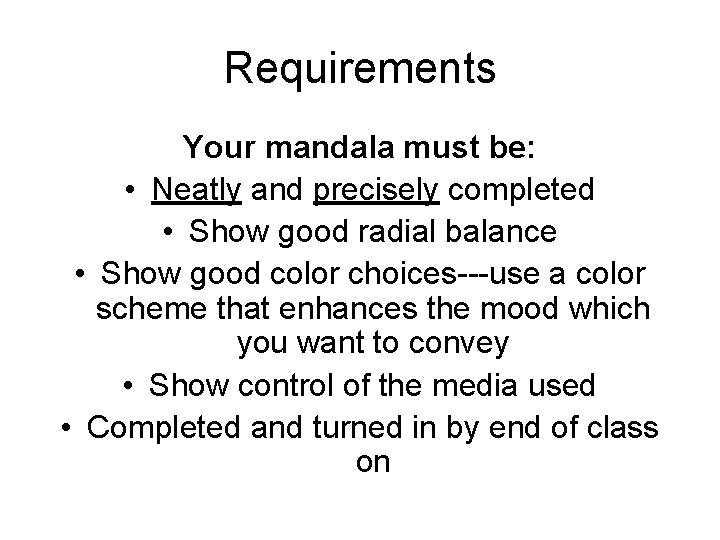 Requirements

Your mandala must be:

• Neatly and precisely completed
• Show good radial balance
• Show good color choices---use a color scheme that enhances the mood which you want to convey
• Show control of the media used
• Completed and turned in by end of class on